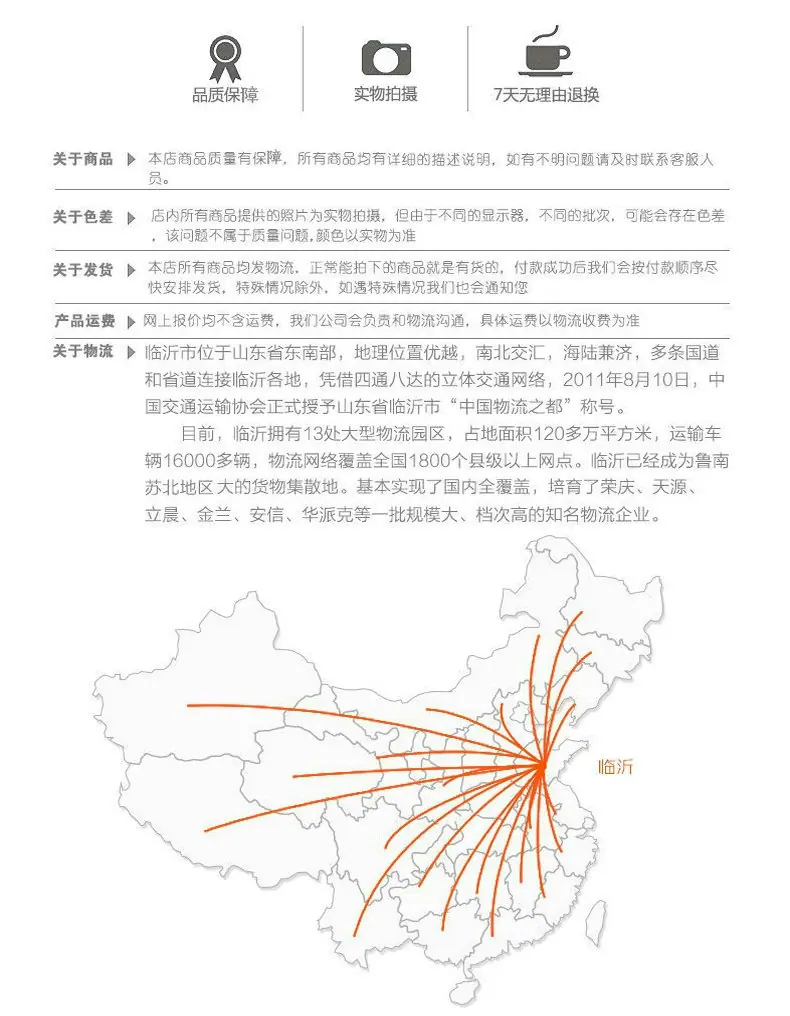 品质保障

实物拍摄

7天无理由退换

关于商品 本店商品质量有保障，所有商品均有详细的描述说明，如有不明问题请及时联系客服人员。

关于色差 店内所有商品提供的照片为实物拍摄，但由于不同的显示器，不同的批次，可能会存在色差，该问题不属于质量问题，颜色以实物为准

关于发货 本店所有商品均发物流，正常能拍下的商品就是有货的，付款成功后我们会按付款顺序尽快安排发货，特殊情况除外，如遇特殊情况我们也会通知您

产品运费 网上报价均不含运费，我们公司会负责和物流沟通，具体运费以物流收费为准

关于物流 临沂市位于山东省东南部，地理位置优越，南北交汇，海陆兼济，多条国道和省道连接临沂各地，凭借四通八达的立体交通网络，2011年8月10日，中国交通运输协会正式授予山东省临沂市“中国物流之都”称号。

目前，临沂拥有13处大型物流园区，占地面积120多万平方米，运输车辆16000多辆，物流网络覆盖全国1800个县级以上网点。临沂已经成为鲁南苏北地区 大的货物集散地。基本实现了国内全覆盖，培育了荣庆、天源、立晨、金兰、安信、华派克等一批规模大、档次高的知名物流企业。

临沂